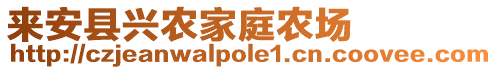 来安县兴农家庭农场
http://czjeanwalpole1.cn.coovee.com